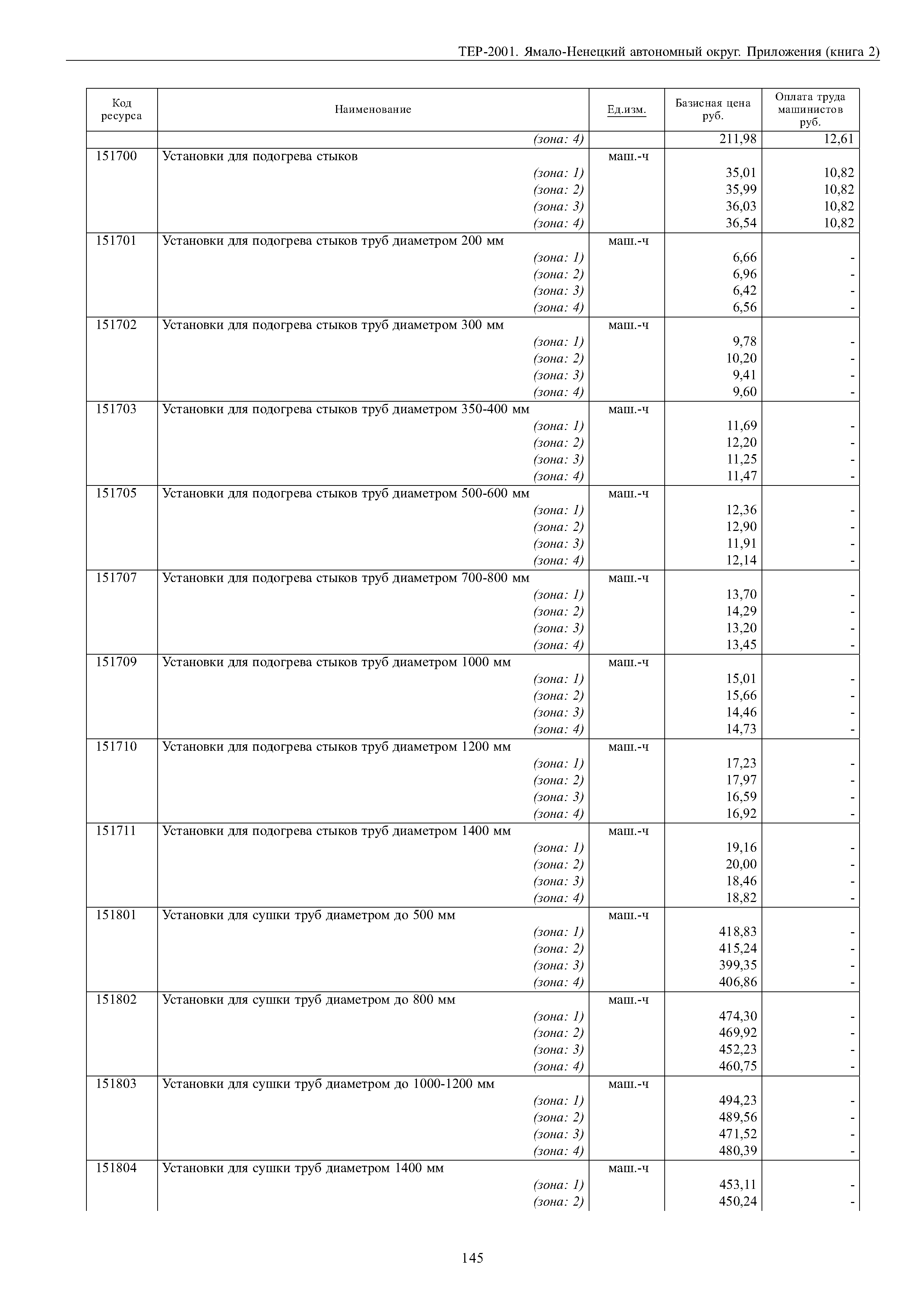 ТЕР-2001. Ямало-Ненецкий автономный округ. Приложения (книга 2)

| Код ресурса | Наименование | Ед.изм. | Базисная цена руб. | Оплата труда машинистов руб. |
|---|---|---|---|---|
| | (зона: 4) | | 211,98 | 12,61 |
| 151700 | Установки для подогрева стыков | маш.-ч | | |
| | (зона: 1) | | 35,01 | 10,82 |
| | (зона: 2) | | 35,99 | 10,82 |
| | (зона: 3) | | 36,03 | 10,82 |
| | (зона: 4) | | 36,54 | 10,82 |
| 151701 | Установки для подогрева стыков труб диаметром 200 мм | маш.-ч | | |
| | (зона: 1) | | 6,66 | - |
| | (зона: 2) | | 6,96 | - |
| | (зона: 3) | | 6,42 | - |
| | (зона: 4) | | 6,56 | - |
| 151702 | Установки для подогрева стыков труб диаметром 300 мм | маш.-ч | | |
| | (зона: 1) | | 9,78 | - |
| | (зона: 2) | | 10,20 | - |
| | (зона: 3) | | 9,41 | - |
| | (зона: 4) | | 9,60 | - |
| 151703 | Установки для подогрева стыков труб диаметром 350-400 мм | маш.-ч | | |
| | (зона: 1) | | 11,69 | - |
| | (зона: 2) | | 12,20 | - |
| | (зона: 3) | | 11,25 | - |
| | (зона: 4) | | 11,47 | - |
| 151705 | Установки для подогрева стыков труб диаметром 500-600 мм | маш.-ч | | |
| | (зона: 1) | | 12,36 | - |
| | (зона: 2) | | 12,90 | - |
| | (зона: 3) | | 11,91 | - |
| | (зона: 4) | | 12,14 | - |
| 151707 | Установки для подогрева стыков труб диаметром 700-800 мм | маш.-ч | | |
| | (зона: 1) | | 13,70 | - |
| | (зона: 2) | | 14,29 | - |
| | (зона: 3) | | 13,20 | - |
| | (зона: 4) | | 13,45 | - |
| 151709 | Установки для подогрева стыков труб диаметром 1000 мм | маш.-ч | | |
| | (зона: 1) | | 15,01 | - |
| | (зона: 2) | | 15,66 | - |
| | (зона: 3) | | 14,46 | - |
| | (зона: 4) | | 14,73 | - |
| 151710 | Установки для подогрева стыков труб диаметром 1200 мм | маш.-ч | | |
| | (зона: 1) | | 17,23 | - |
| | (зона: 2) | | 17,97 | - |
| | (зона: 3) | | 16,59 | - |
| | (зона: 4) | | 16,92 | - |
| 151711 | Установки для подогрева стыков труб диаметром 1400 мм | маш.-ч | | |
| | (зона: 1) | | 19,16 | - |
| | (зона: 2) | | 20,00 | - |
| | (зона: 3) | | 18,46 | - |
| | (зона: 4) | | 18,82 | - |
| 151801 | Установки для сушки труб диаметром до 500 мм | маш.-ч | | |
| | (зона: 1) | | 418,83 | - |
| | (зона: 2) | | 415,24 | - |
| | (зона: 3) | | 399,35 | - |
| | (зона: 4) | | 406,86 | - |
| 151802 | Установки для сушки труб диаметром до 800 мм | маш.-ч | | |
| | (зона: 1) | | 474,30 | - |
| | (зона: 2) | | 469,92 | - |
| | (зона: 3) | | 452,23 | - |
| | (зона: 4) | | 460,75 | - |
| 151803 | Установки для сушки труб диаметром до 1000-1200 мм | маш.-ч | | |
| | (зона: 1) | | 494,23 | - |
| | (зона: 2) | | 489,56 | - |
| | (зона: 3) | | 471,52 | - |
| | (зона: 4) | | 480,39 | - |
| 151804 | Установки для сушки труб диаметром 1400 мм | маш.-ч | | |
| | (зона: 1) | | 453,11 | - |
| | (зона: 2) | | 450,24 | - |

145